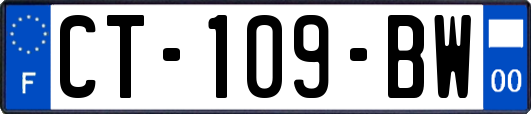 F
CT-109-BW
00